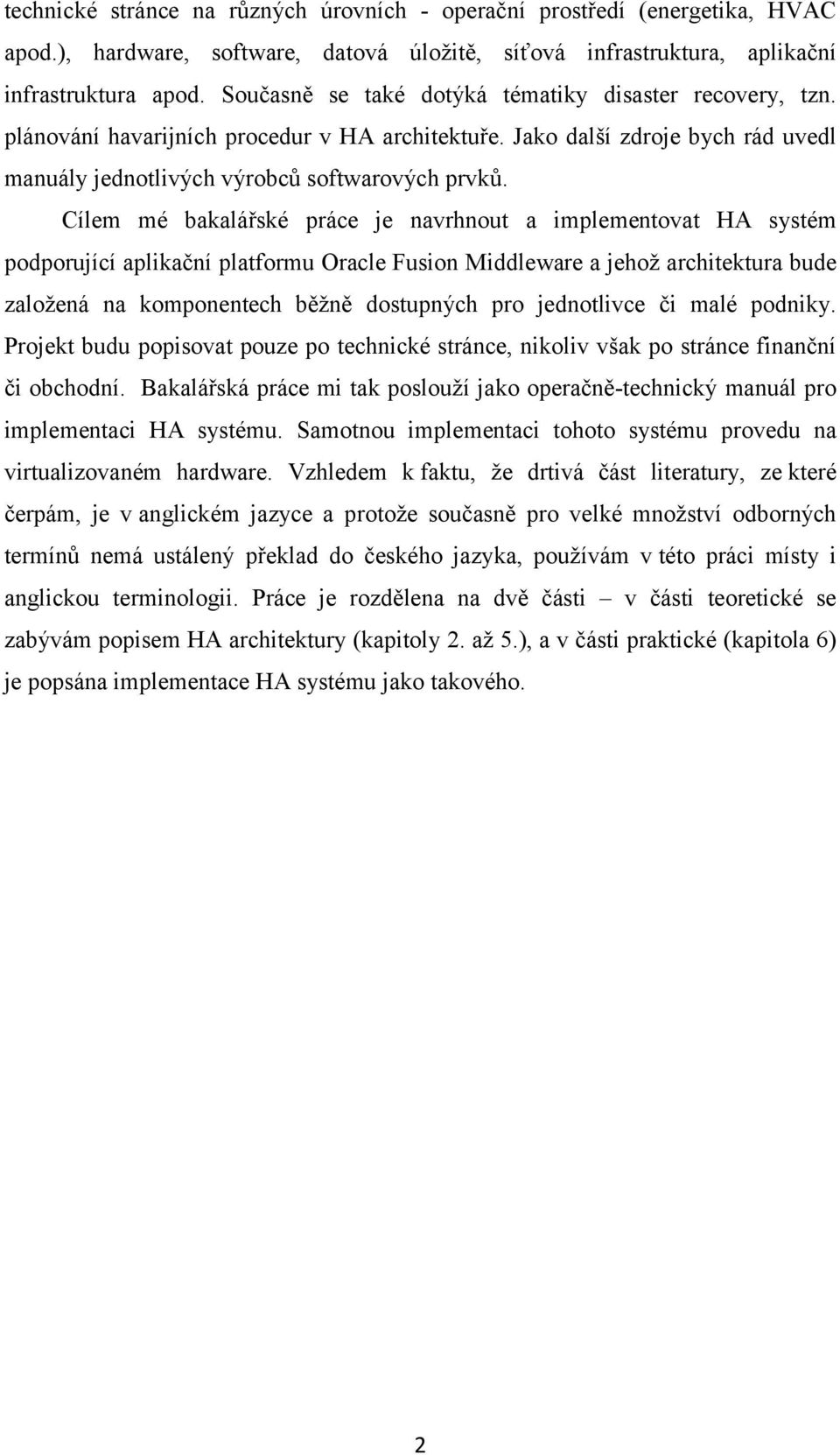 technické stránce na různých úrovních - operační prostředí (energetika, HVAC apod.), hardware, software, datová úložitě, síťová infrastruktura, aplikační infrastruktura apod. Současně se také dotýká tématiky disaster recovery, tzn. plánování havarijních procedur v HA architektuře. Jako další zdroje bych rád uvedl manuály jednotlivých výrobců softwarových prvků.

Cílem mé bakalářské práce je navrhnout a implementovat HA systém podporující aplikační platformu Oracle Fusion Middleware a jehož architektura bude založená na komponentech běžně dostupných pro jednotlivce či malé podniky. Projekt budu popisovat pouze po technické stránce, nikoliv však po stránce finanční či obchodní. Bakalářská práce mi tak poslouží jako operačně-technický manuál pro implementaci HA systému. Samotnou implementaci tohoto systému provedu na virtualizovaném hardware. Vzhledem k faktu, že drtivá část literatury, ze které čerpám, je v anglickém jazyce a protože současně pro velké množství odborných termínů nemá ustálený překlad do českého jazyka, používám v této práci místy i anglickou terminologii. Práce je rozdělena na dvě části – v části teoretické se zabývám popisem HA architektury (kapitoly 2. až 5.), a v části praktické (kapitola 6) je popsána implementace HA systému jako takového.

2